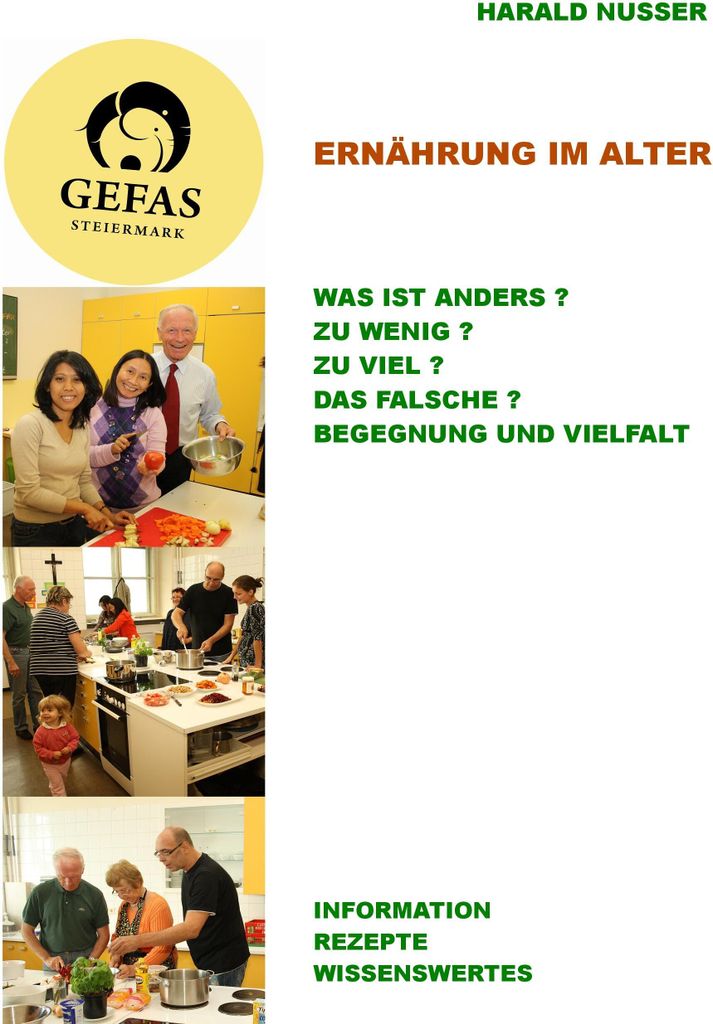 HARALD NUSSER

GEFAS
STEIERMARK

ERNÄHRUNG IM ALTER

WAS IST ANDERS ?
ZU WENIG ?
ZU VIEL ?
DAS FALSCHE ?
BEGEGNUNG UND VIELFALT

INFORMATION
REZEPTE
WISSENSWERTES